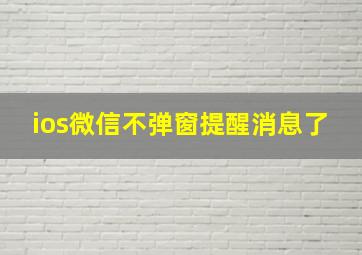 ios微信不弹窗提醒消息了